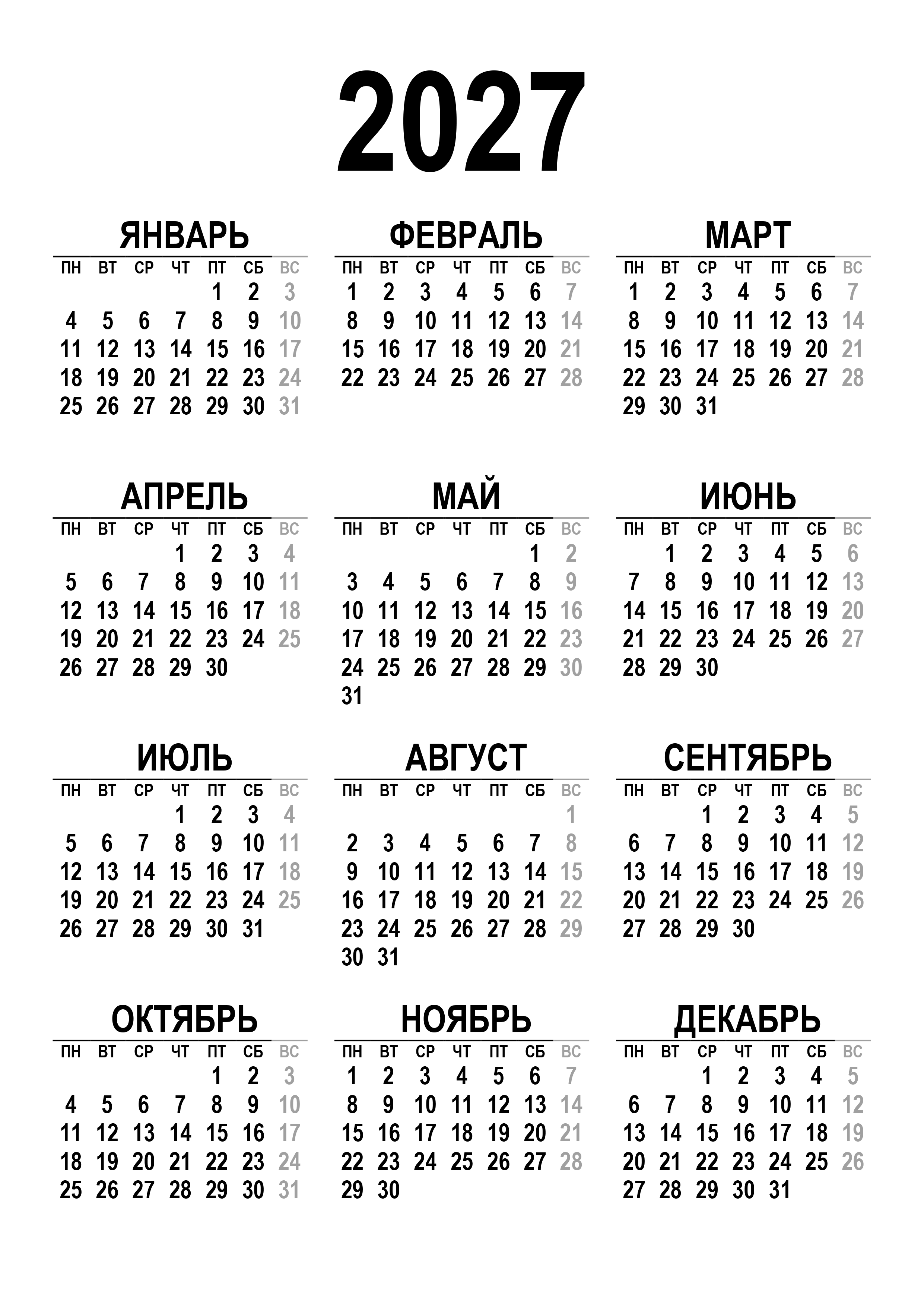 2027

ЯНВАРЬ

| ПН | ВТ | СР | ЧТ | ПТ | СБ | ВС |
|---|---|---|---|---|---|---|
| | | | | 1 | 2 | 3 |
| 4 | 5 | 6 | 7 | 8 | 9 | 10 |
| 11 | 12 | 13 | 14 | 15 | 16 | 17 |
| 18 | 19 | 20 | 21 | 22 | 23 | 24 |
| 25 | 26 | 27 | 28 | 29 | 30 | 31 |

ФЕВРАЛЬ

| ПН | ВТ | СР | ЧТ | ПТ | СБ | ВС |
|---|---|---|---|---|---|---|
| 1 | 2 | 3 | 4 | 5 | 6 | 7 |
| 8 | 9 | 10 | 11 | 12 | 13 | 14 |
| 15 | 16 | 17 | 18 | 19 | 20 | 21 |
| 22 | 23 | 24 | 25 | 26 | 27 | 28 |

МАРТ

| ПН | ВТ | СР | ЧТ | ПТ | СБ | ВС |
|---|---|---|---|---|---|---|
| 1 | 2 | 3 | 4 | 5 | 6 | 7 |
| 8 | 9 | 10 | 11 | 12 | 13 | 14 |
| 15 | 16 | 17 | 18 | 19 | 20 | 21 |
| 22 | 23 | 24 | 25 | 26 | 27 | 28 |
| 29 | 30 | 31 | | | | |

АПРЕЛЬ

| ПН | ВТ | СР | ЧТ | ПТ | СБ | ВС |
|---|---|---|---|---|---|---|
| | | | 1 | 2 | 3 | 4 |
| 5 | 6 | 7 | 8 | 9 | 10 | 11 |
| 12 | 13 | 14 | 15 | 16 | 17 | 18 |
| 19 | 20 | 21 | 22 | 23 | 24 | 25 |
| 26 | 27 | 28 | 29 | 30 | | |

МАЙ

| ПН | ВТ | СР | ЧТ | ПТ | СБ | ВС |
|---|---|---|---|---|---|---|
| | | | | | 1 | 2 |
| 3 | 4 | 5 | 6 | 7 | 8 | 9 |
| 10 | 11 | 12 | 13 | 14 | 15 | 16 |
| 17 | 18 | 19 | 20 | 21 | 22 | 23 |
| 24 | 25 | 26 | 27 | 28 | 29 | 30 |
| 31 | | | | | | |

ИЮНЬ

| ПН | ВТ | СР | ЧТ | ПТ | СБ | ВС |
|---|---|---|---|---|---|---|
| | 1 | 2 | 3 | 4 | 5 | 6 |
| 7 | 8 | 9 | 10 | 11 | 12 | 13 |
| 14 | 15 | 16 | 17 | 18 | 19 | 20 |
| 21 | 22 | 23 | 24 | 25 | 26 | 27 |
| 28 | 29 | 30 | | | | |

ИЮЛЬ

| ПН | ВТ | СР | ЧТ | ПТ | СБ | ВС |
|---|---|---|---|---|---|---|
| | | | 1 | 2 | 3 | 4 |
| 5 | 6 | 7 | 8 | 9 | 10 | 11 |
| 12 | 13 | 14 | 15 | 16 | 17 | 18 |
| 19 | 20 | 21 | 22 | 23 | 24 | 25 |
| 26 | 27 | 28 | 29 | 30 | 31 | |

АВГУСТ

| ПН | ВТ | СР | ЧТ | ПТ | СБ | ВС |
|---|---|---|---|---|---|---|
| | | | | | | 1 |
| 2 | 3 | 4 | 5 | 6 | 7 | 8 |
| 9 | 10 | 11 | 12 | 13 | 14 | 15 |
| 16 | 17 | 18 | 19 | 20 | 21 | 22 |
| 23 | 24 | 25 | 26 | 27 | 28 | 29 |
| 30 | 31 | | | | | |

СЕНТЯБРЬ

| ПН | ВТ | СР | ЧТ | ПТ | СБ | ВС |
|---|---|---|---|---|---|---|
| | | 1 | 2 | 3 | 4 | 5 |
| 6 | 7 | 8 | 9 | 10 | 11 | 12 |
| 13 | 14 | 15 | 16 | 17 | 18 | 19 |
| 20 | 21 | 22 | 23 | 24 | 25 | 26 |
| 27 | 28 | 29 | 30 | | | |

ОКТЯБРЬ

| ПН | ВТ | СР | ЧТ | ПТ | СБ | ВС |
|---|---|---|---|---|---|---|
| | | | | 1 | 2 | 3 |
| 4 | 5 | 6 | 7 | 8 | 9 | 10 |
| 11 | 12 | 13 | 14 | 15 | 16 | 17 |
| 18 | 19 | 20 | 21 | 22 | 23 | 24 |
| 25 | 26 | 27 | 28 | 29 | 30 | 31 |

НОЯБРЬ

| ПН | ВТ | СР | ЧТ | ПТ | СБ | ВС |
|---|---|---|---|---|---|---|
| 1 | 2 | 3 | 4 | 5 | 6 | 7 |
| 8 | 9 | 10 | 11 | 12 | 13 | 14 |
| 15 | 16 | 17 | 18 | 19 | 20 | 21 |
| 22 | 23 | 24 | 25 | 26 | 27 | 28 |
| 29 | 30 | | | | | |

ДЕКАБРЬ

| ПН | ВТ | СР | ЧТ | ПТ | СБ | ВС |
|---|---|---|---|---|---|---|
| | | 1 | 2 | 3 | 4 | 5 |
| 6 | 7 | 8 | 9 | 10 | 11 | 12 |
| 13 | 14 | 15 | 16 | 17 | 18 | 19 |
| 20 | 21 | 22 | 23 | 24 | 25 | 26 |
| 27 | 28 | 29 | 30 | 31 | | |